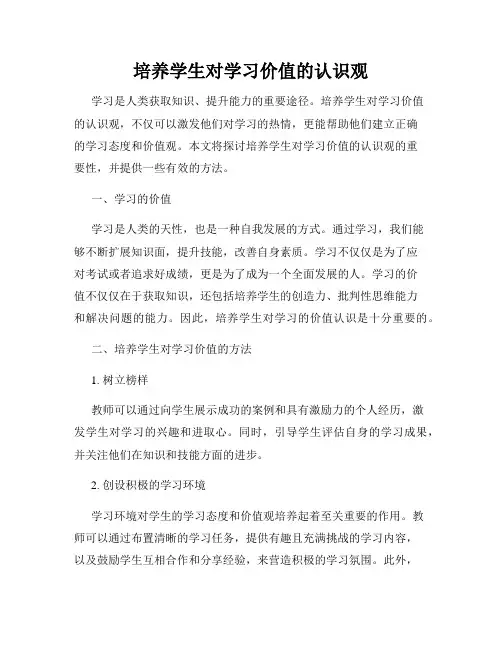 培养学生对学习价值的认识观

学习是人类获取知识、提升能力的重要途径。培养学生对学习价值的认识观，不仅可以激发他们对学习的热情，更能帮助他们建立正确的学习态度和价值观。本文将探讨培养学生对学习价值的认识观的重要性，并提供一些有效的方法。

一、学习的价值

学习是人类的天性，也是一种自我发展的方式。通过学习，我们能够不断扩展知识面，提升技能，改善自身素质。学习不仅仅是为了应对考试或者追求好成绩，更是为了成为一个全面发展的人。学习的价值不仅仅在于获取知识，还包括培养学生的创造力、批判性思维能力和解决问题的能力。因此，培养学生对学习的价值认识是十分重要的。

二、培养学生对学习价值的方法

1. 树立榜样

教师可以通过向学生展示成功的案例和具有激励力的个人经历，激发学生对学习的兴趣和进取心。同时，引导学生评估自身的学习成果，并关注他们在知识和技能方面的进步。

2. 创设积极的学习环境

学习环境对学生的学习态度和价值观培养起着至关重要的作用。教师可以通过布置清晰的学习任务，提供有趣且充满挑战的学习内容，以及鼓励学生互相合作和分享经验，来营造积极的学习氛围。此外，